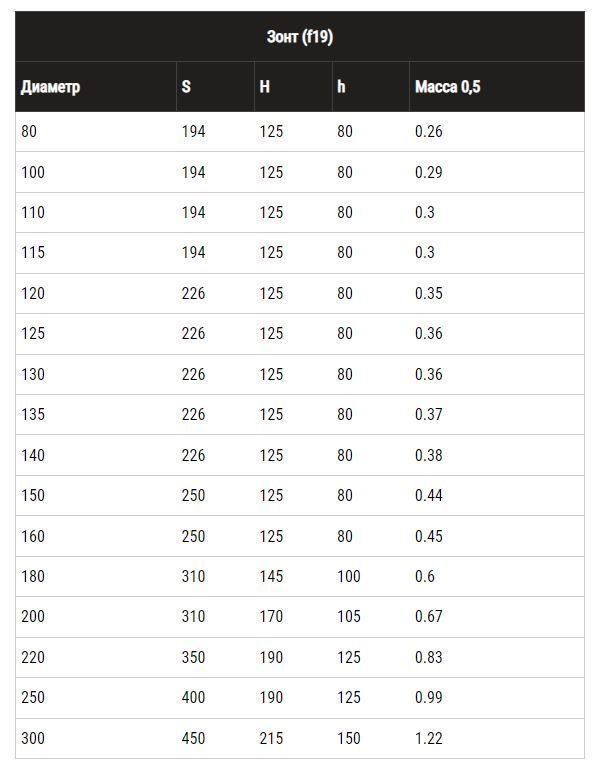 | Зонт (f19) | | | | |
|---|---|---|---|---|
| Диаметр | S | H | h | Масса 0,5 |
| 80 | 194 | 125 | 80 | 0.26 |
| 100 | 194 | 125 | 80 | 0.29 |
| 110 | 194 | 125 | 80 | 0.3 |
| 115 | 194 | 125 | 80 | 0.3 |
| 120 | 226 | 125 | 80 | 0.35 |
| 125 | 226 | 125 | 80 | 0.36 |
| 130 | 226 | 125 | 80 | 0.36 |
| 135 | 226 | 125 | 80 | 0.37 |
| 140 | 226 | 125 | 80 | 0.38 |
| 150 | 250 | 125 | 80 | 0.44 |
| 160 | 250 | 125 | 80 | 0.45 |
| 180 | 310 | 145 | 100 | 0.6 |
| 200 | 310 | 170 | 105 | 0.67 |
| 220 | 350 | 190 | 125 | 0.83 |
| 250 | 400 | 190 | 125 | 0.99 |
| 300 | 450 | 215 | 150 | 1.22 |